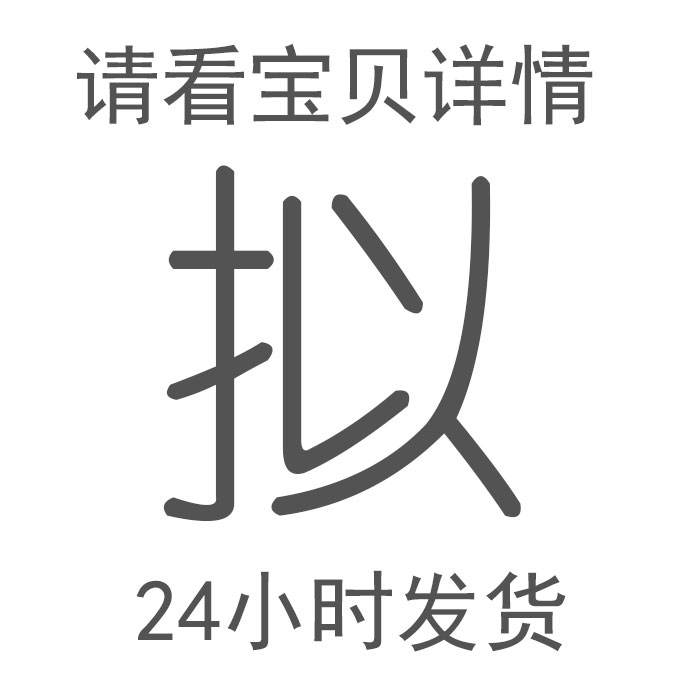 请看宝贝详情

拟

24小时发货